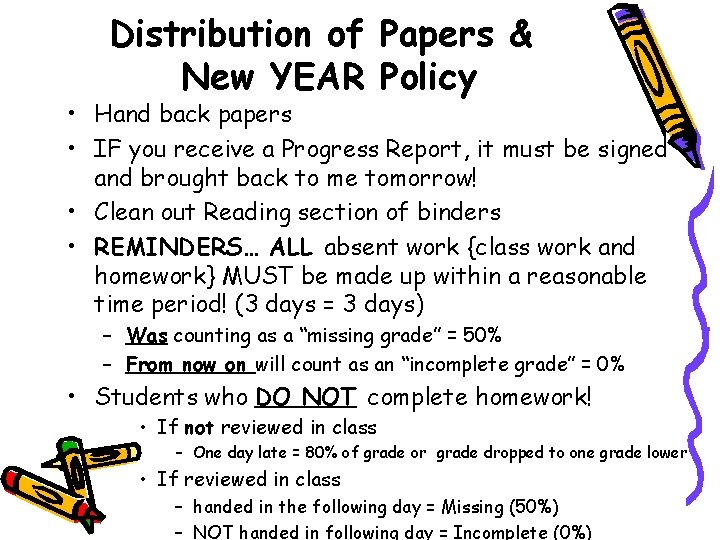 Distribution of Papers & New YEAR Policy

• Hand back papers
• IF you receive a Progress Report, it must be signed and brought back to me tomorrow!
• Clean out Reading section of binders
• REMINDERS… ALL absent work {class work and homework} MUST be made up within a reasonable time period! (3 days = 3 days)
  – Was counting as a “missing grade” = 50%
  – From now on will count as an “incomplete grade” = 0%
• Students who DO NOT complete homework!
  • If not reviewed in class
    – One day late = 80% of grade or grade dropped to one grade lower
  • If reviewed in class
    – handed in the following day = Missing (50%)
    – NOT handed in following day = Incomplete (0%)